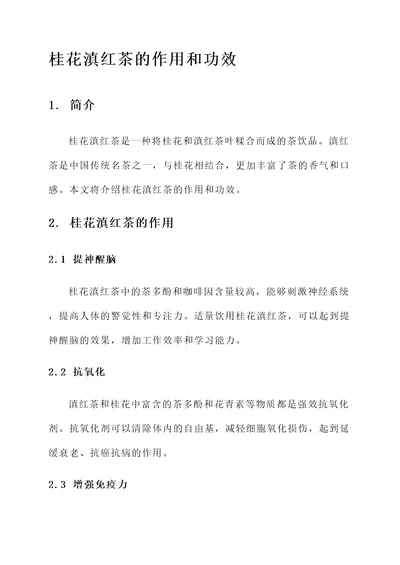 桂花滇红茶的作用和功效

1. 简介

桂花滇红茶是一种将桂花和滇红茶叶糅合而成的茶饮品。滇红茶是中国传统名茶之一，与桂花相结合，更加丰富了茶的香气和口感。本文将介绍桂花滇红茶的作用和功效。

2. 桂花滇红茶的作用

2.1 提神醒脑

桂花滇红茶中的茶多酚和咖啡因含量较高，能够刺激神经系统，提高人体的警觉性和专注力。适量饮用桂花滇红茶，可以起到提神醒脑的效果，增加工作效率和学习能力。

2.2 抗氧化

滇红茶和桂花中富含的茶多酚和花青素等物质都是强效抗氧化剂。抗氧化剂可以清除体内的自由基，减轻细胞氧化损伤，起到延缓衰老、抗癌抗病的作用。

2.3 增强免疫力